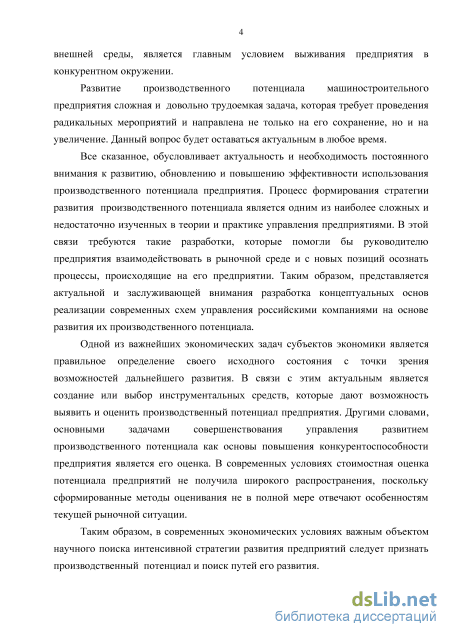 4

внешней среды, является главным условием выживания предприятия в конкурентном окружении.

Развитие производственного потенциала машиностроительного предприятия сложная и довольно трудоемкая задача, которая требует проведения радикальных мероприятий и направлена не только на его сохранение, но и на увеличение. Данный вопрос будет оставаться актуальным в любое время.

Все сказанное, обусловливает актуальность и необходимость постоянного внимания к развитию, обновлению и повышению эффективности использования производственного потенциала предприятия. Процесс формирования стратегии развития производственного потенциала является одним из наиболее сложных и недостаточно изученных в теории и практике управления предприятиями. В этой связи требуются такие разработки, которые помогли бы руководителю предприятия взаимодействовать в рыночной среде и с новых позиций осознать процессы, происходящие на его предприятии. Таким образом, представляется актуальной и заслуживающей внимания разработка концептуальных основ реализации современных схем управления российскими компаниями на основе развития их производственного потенциала.

Одной из важнейших экономических задач субъектов экономики является правильное определение своего исходного состояния с точки зрения возможностей дальнейшего развития. В связи с этим актуальным является создание или выбор инструментальных средств, которые дают возможность выявить и оценить производственный потенциал предприятия. Другими словами, основными задачами совершенствования управления развитием производственного потенциала как основы повышения конкурентоспособности предприятия является его оценка. В современных условиях стоимостная оценка потенциала предприятий не получила широкого распространения, поскольку сформированные методы оценивания не в полной мере отвечают особенностям текущей рыночной ситуации.

Таким образом, в современных экономических условиях важным объектом научного поиска интенсивной стратегии развития предприятий следует признать производственный потенциал и поиск путей его развития.

dsLib.net
библиотека диссертаций